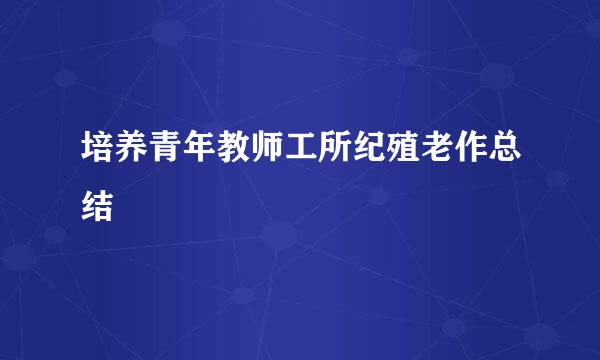 培养青年教师工所纪殖老作总结